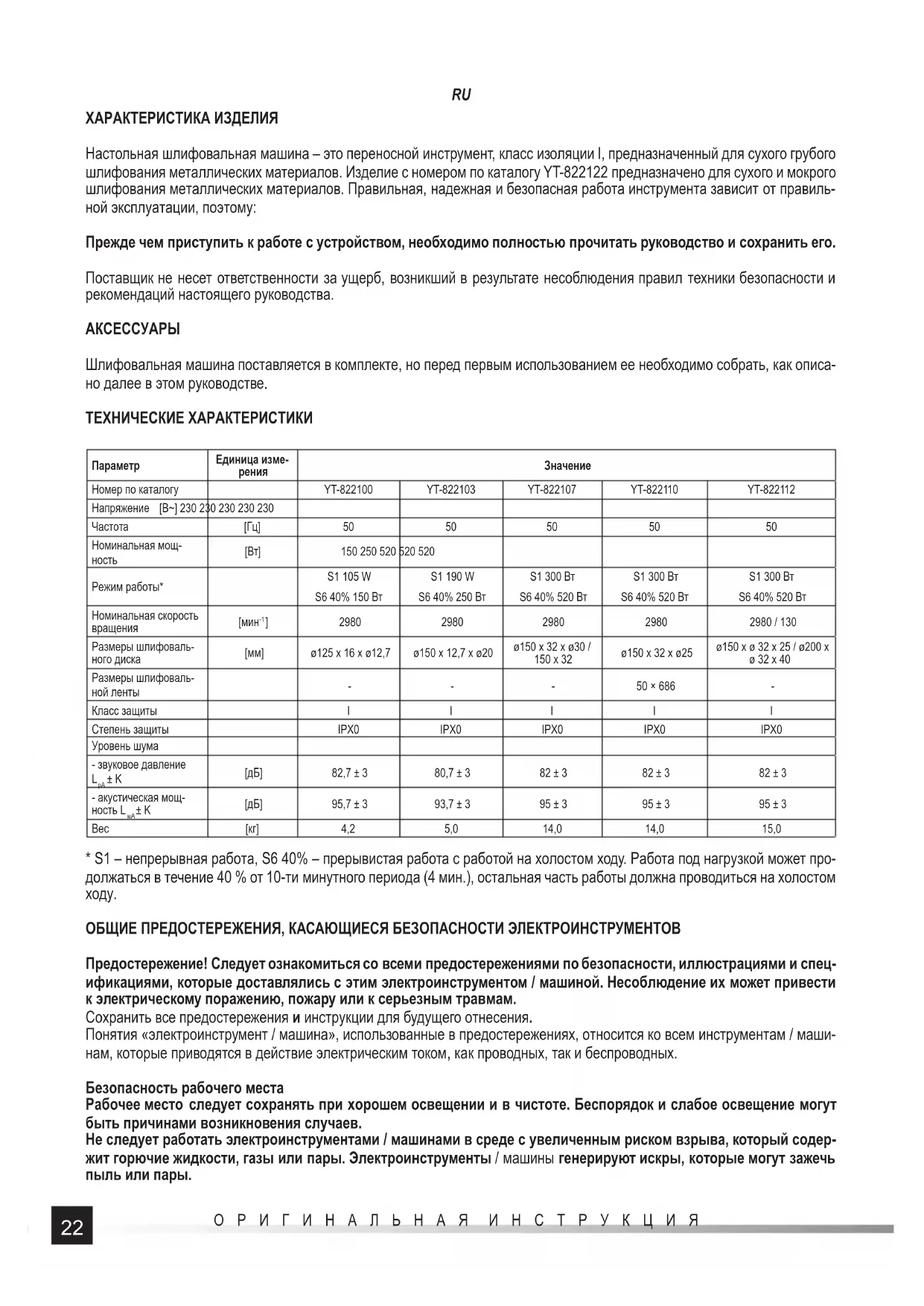 RU

ХАРАКТЕРИСТИКА ИЗДЕЛИЯ

Настольная шлифовальная машина – это переносной инструмент, класс изоляции I, предназначенный для сухого грубого шлифования металлических материалов. Изделие с номером по каталогу YT-822122 предназначено для сухого и мокрого шлифования металлических материалов. Правильная, надежная и безопасная работа инструмента зависит от правильной эксплуатации, поэтому:

Прежде чем приступить к работе с устройством, необходимо полностью прочитать руководство и сохранить его.

Поставщик не несет ответственности за ущерб, возникший в результате несоблюдения правил техники безопасности и рекомендаций настоящего руководства.

АКСЕССУАРЫ

Шлифовальная машина поставляется в комплекте, но перед первым использованием ее необходимо собрать, как описано далее в этом руководстве.

ТЕХНИЧЕСКИЕ ХАРАКТЕРИСТИКИ

| Параметр | Единица измерения | Значение | | | | |
|---|---|---|---|---|---|---|
| Номер по каталогу | | YT-822100 | YT-822103 | YT-822107 | YT-822110 | YT-822112 |
| Напряжение [В~] 230 230 230 230 230 | | | | | | |
| Частота | [Гц] | 50 | 50 | 50 | 50 | 50 |
| Номинальная мощность | [Вт] | 150 250 520 520 520 | | | | |
| Режим работы* | | S1 105 W S6 40% 150 Вт | S1 190 W S6 40% 250 Вт | S1 300 Вт S6 40% 520 Вт | S1 300 Вт S6 40% 520 Вт | S1 300 Вт S6 40% 520 Вт |
| Номинальная скорость вращения | [мин$^{-1}$] | 2980 | 2980 | 2980 | 2980 | 2980 / 130 |
| Размеры шлифовального диска | [мм] | ø125 x 16 x ø12,7 | ø150 x 12,7 x ø20 | ø150 x 32 x ø30 / 150 x 32 | ø150 x 32 x ø25 | ø150 x ø 32 x 25 / ø200 x ø 32 x 40 |
| Размеры шлифовальной ленты | | - | - | - | 50 × 686 | - |
| Класс защиты | | I | I | I | I | I |
| Степень защиты | | IPX0 | IPX0 | IPX0 | IPX0 | IPX0 |
| Уровень шума | | | | | | |
| - звуковое давление $L_{pA}$ ± K | [дБ] | 82,7 ± 3 | 80,7 ± 3 | 82 ± 3 | 82 ± 3 | 82 ± 3 |
| - акустическая мощность $L_{wA}$ ± K | [дБ] | 95,7 ± 3 | 93,7 ± 3 | 95 ± 3 | 95 ± 3 | 95 ± 3 |
| Вес | [кг] | 4,2 | 5,0 | 14,0 | 14,0 | 15,0 |

* S1 – непрерывная работа, S6 40% – прерывистая работа с работой на холостом ходу. Работа под нагрузкой может продолжаться в течение 40 % от 10-ти минутного периода (4 мин.), остальная часть работы должна проводиться на холостом ходу.

ОБЩИЕ ПРЕДОСТЕРЕЖЕНИЯ, КАСАЮЩИЕСЯ БЕЗОПАСНОСТИ ЭЛЕКТРОИНСТРУМЕНТОВ

Предостережение! Следует ознакомиться со всеми предостережениями по безопасности, иллюстрациями и спецификациями, которые доставлялись с этим электроинструментом / машиной. Несоблюдение их может привести к электрическому поражению, пожару или к серьезным травмам.
Сохранить все предостережения и инструкции для будущего отнесения.
Понятия «электроинструмент / машина», использованные в предостережениях, относится ко всем инструментам / машинам, которые приводятся в действие электрическим током, как проводных, так и беспроводных.

Безопасность рабочего места
Рабочее место следует сохранять при хорошем освещении и в чистоте. Беспорядок и слабое освещение могут быть причинами возникновения случаев.
Не следует работать электроинструментами / машинами в среде с увеличенным риском взрыва, который содержит горючие жидкости, газы или пары. Электроинструменты / машины генерируют искры, которые могут зажечь пыль или пары.

22

ОРИГИНАЛЬНАЯ ИНСТРУКЦИЯ